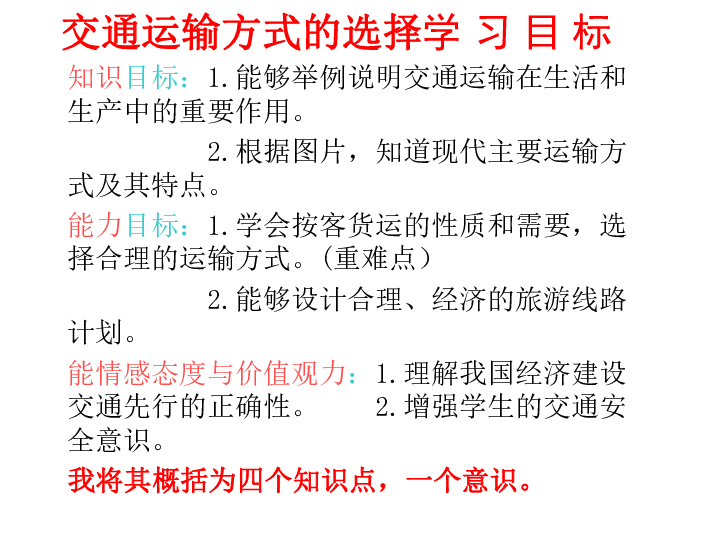 交通运输方式的选择学 习 目 标

知识目标：1.能够举例说明交通运输在生活和生产中的重要作用。

2.根据图片，知道现代主要运输方式及其特点。

能力目标：1.学会按客货运的性质和需要，选择合理的运输方式。(重难点)

2.能够设计合理、经济的旅游线路计划。

能情感态度与价值观力：1.理解我国经济建设交通先行的正确性。 2.增强学生的交通安全意识。

我将其概括为四个知识点，一个意识。